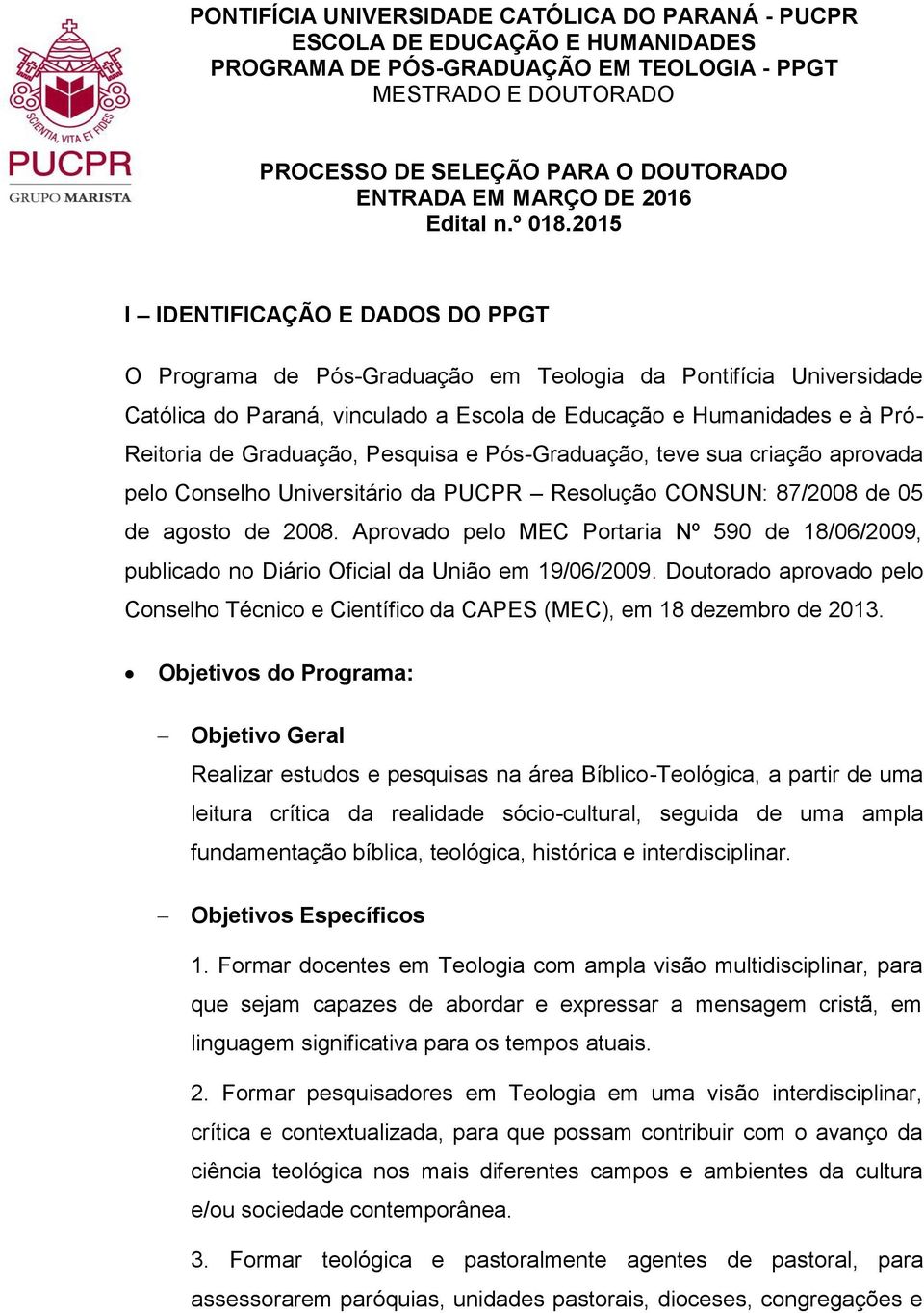 SCIENTIA, VITA ET FIDES
PUCPR
GRUPO MARISTA

PONTIFÍCIA UNIVERSIDADE CATÓLICA DO PARANÁ - PUCPR
ESCOLA DE EDUCAÇÃO E HUMANIDADES
PROGRAMA DE PÓS-GRADUAÇÃO EM TEOLOGIA - PPGT
MESTRADO E DOUTORADO

PROCESSO DE SELEÇÃO PARA O DOUTORADO
ENTRADA EM MARÇO DE 2016
Edital n.º 018.2015

I – IDENTIFICAÇÃO E DADOS DO PPGT

O Programa de Pós-Graduação em Teologia da Pontifícia Universidade Católica do Paraná, vinculado a Escola de Educação e Humanidades e à Pró-Reitoria de Graduação, Pesquisa e Pós-Graduação, teve sua criação aprovada pelo Conselho Universitário da PUCPR – Resolução CONSUN: 87/2008 de 05 de agosto de 2008. Aprovado pelo MEC Portaria Nº 590 de 18/06/2009, publicado no Diário Oficial da União em 19/06/2009. Doutorado aprovado pelo Conselho Técnico e Científico da CAPES (MEC), em 18 dezembro de 2013.

• Objetivos do Programa:

– Objetivo Geral
Realizar estudos e pesquisas na área Bíblico-Teológica, a partir de uma leitura crítica da realidade sócio-cultural, seguida de uma ampla fundamentação bíblica, teológica, histórica e interdisciplinar.

– Objetivos Específicos
1. Formar docentes em Teologia com ampla visão multidisciplinar, para que sejam capazes de abordar e expressar a mensagem cristã, em linguagem significativa para os tempos atuais.

2. Formar pesquisadores em Teologia em uma visão interdisciplinar, crítica e contextualizada, para que possam contribuir com o avanço da ciência teológica nos mais diferentes campos e ambientes da cultura e/ou sociedade contemporânea.

3. Formar teológica e pastoralmente agentes de pastoral, para assessorarem paróquias, unidades pastorais, dioceses, congregações e